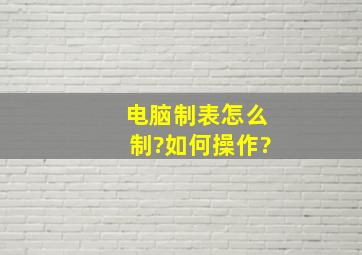 电脑制表怎么制?如何操作?